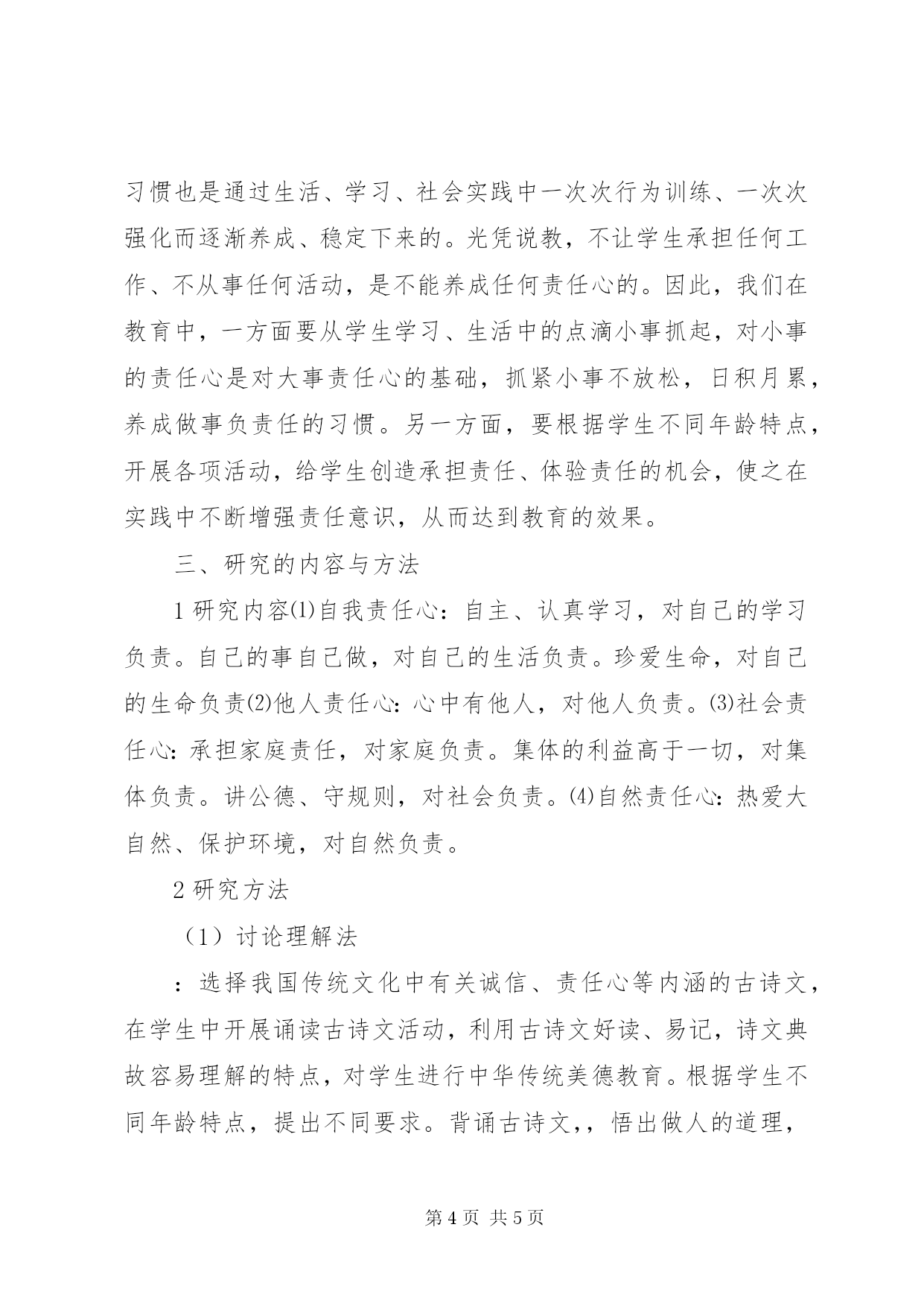 习惯也是通过生活、学习、社会实践中一次次行为训练、一次次强化而逐渐养成、稳定下来的。光凭说教，不让学生承担任何工作、不从事任何活动，是不能养成任何责任心的。因此，我们在教育中，一方面要从学生学习、生活中的点滴小事抓起，对小事的责任心是对大事责任心的基础，抓紧小事不放松，日积月累，养成做事负责任的习惯。另一方面，要根据学生不同年龄特点，开展各项活动，给学生创造承担责任、体验责任的机会，使之在实践中不断增强责任意识，从而达到教育的效果。

三、研究的内容与方法

1 研究内容⑴自我责任心：自主、认真学习，对自己的学习负责。自己的事自己做，对自己的生活负责。珍爱生命，对自己的生命负责⑵他人责任心：心中有他人，对他人负责。⑶社会责任心：承担家庭责任，对家庭负责。集体的利益高于一切，对集体负责。讲公德、守规则，对社会负责。⑷自然责任心：热爱大自然、保护环境，对自然负责。

2 研究方法

（1）讨论理解法

：选择我国传统文化中有关诚信、责任心等内涵的古诗文，在学生中开展诵读古诗文活动，利用古诗文好读、易记，诗文典故容易理解的特点，对学生进行中华传统美德教育。根据学生不同年龄特点，提出不同要求。背诵古诗文，，悟出做人的道理，

第 4 页 共 5 页